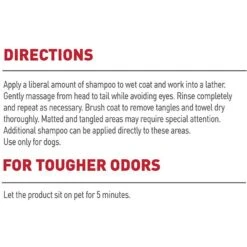 DIRECTIONS

Apply a liberal amount of shampoo to wet coat and work into a lather. Gently massage from head to tail while avoiding eyes. Rinse completely and repeat as necessary. Brush coat to remove tangles and towel dry thoroughly. Matted and tangled areas may require special attention. Additional shampoo can be applied directly to these areas.
Use only for dogs.

FOR TOUGHER ODORS

Let the product sit on pet for 5 minutes.